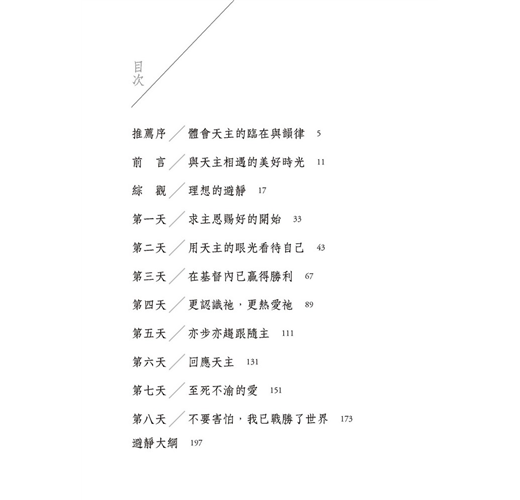 目次

推薦序／體會天主的臨在與韻律 5

前　言／與天主相遇的美好時光 11

綜　觀／理想的避靜 17

第一天／求主恩賜好的開始 33

第二天／用天主的眼光看待自己 43

第三天／在基督內已贏得勝利 67

第四天／更認識祂，更熱愛祂 89

第五天／亦步亦趨跟隨主 111

第六天／回應天主 131

第七天／至死不渝的愛 151

第八天／不要害怕，我已戰勝了世界 173

避靜大綱 197